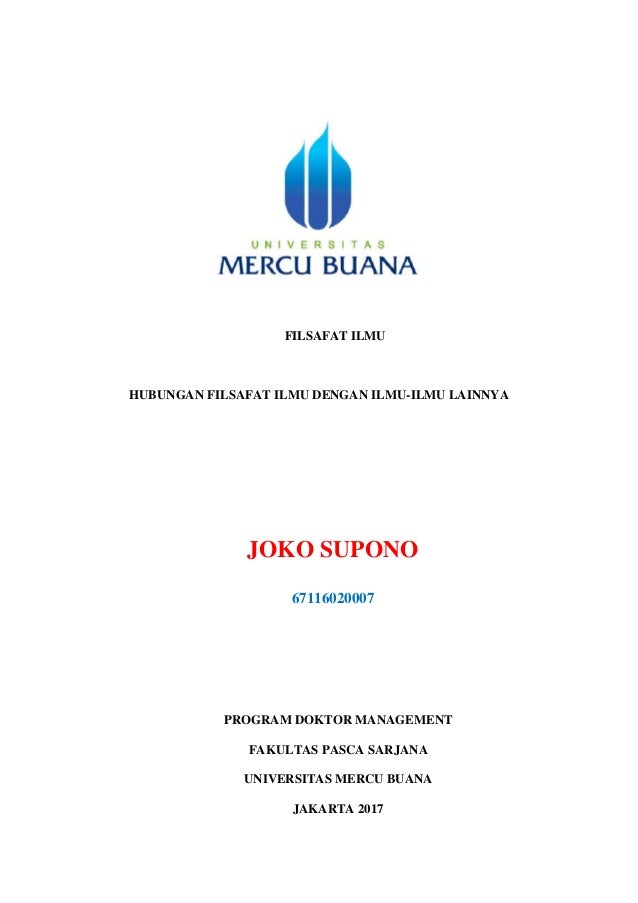 UNIVERSITAS
MERCU BUANA

FILSAFAT ILMU

HUBUNGAN FILSAFAT ILMU DENGAN ILMU-ILMU LAINNYA

JOKO SUPONO

67116020007

PROGRAM DOKTOR MANAGEMENT

FAKULTAS PASCA SARJANA

UNIVERSITAS MERCU BUANA

JAKARTA 2017